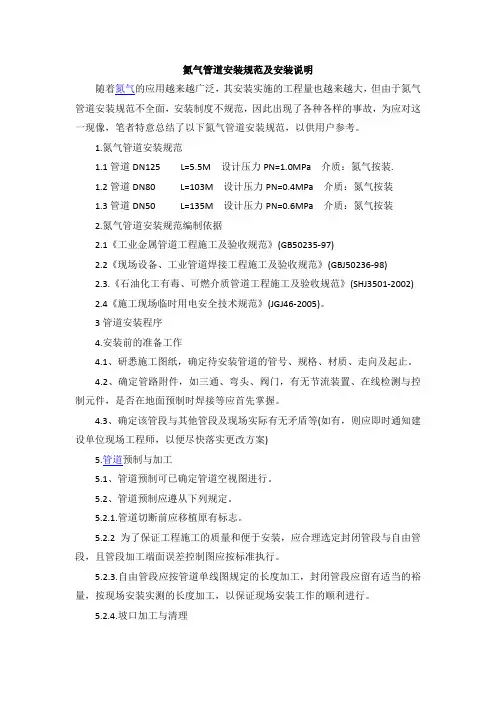 氮气管道安装规范及安装说明

随着氮气的应用越来越广泛，其安装实施的工程量也越来越大，但由于氮气管道安装规范不全面，安装制度不规范，因此出现了各种各样的事故，为应对这一现像，笔者特意总结了以下氮气管道安装规范，以供用户参考。

1.氮气管道安装规范

1.1 管道 DN125　L=5.5M　设计压力 PN=1.0MPa　介质：氮气按装.

1.2 管道 DN80　L=103M　设计压力 PN=0.4MPa　介质：氮气按装

1.3 管道 DN50　L=135M　设计压力 PN=0.6MPa　介质：氮气按装

2.氮气管道安装规范编制依据

2.1《工业金属管道工程施工及验收规范》(GB50235-97)

2.2《现场设备、工业管道焊接工程施工及验收规范》(GBJ50236-98)

2.3.《石油化工有毒、可燃介质管道工程施工及验收规范》(SHJ3501-2002)

2.4《施工现场临时用电安全技术规范》(JGJ46-2005)。

3 管道安装程序

4.安装前的准备工作

4.1、研悉施工图纸，确定待安装管道的管号、规格、材质、走向及起止。

4.2、确定管路附件，如三通、弯头、阀门，有无节流装置、在线检测与控制元件，是否在地面预制时焊接等应首先掌握。

4.3、确定该管段与其他管段及现场实际有无矛盾等(如有，则应即时通知建设单位现场工程师，以便尽快落实更改方案)

5.管道预制与加工

5.1、管道预制可已确定管道空视图进行。

5.2、管道预制应遵从下列规定。

5.2.1.管道切断前应移植原有标志。

5.2.2 为了保证工程施工的质量和便于安装，应合理选定封闭管段与自由管段，且管段加工端面误差控制图应按标准执行。

5.2.3.自由管段应按管道单线图规定的长度加工，封闭管段应留有适当的裕量，按现场安装实测的长度加工，以保证现场安装工作的顺利进行。

5.2.4.坡口加工与清理